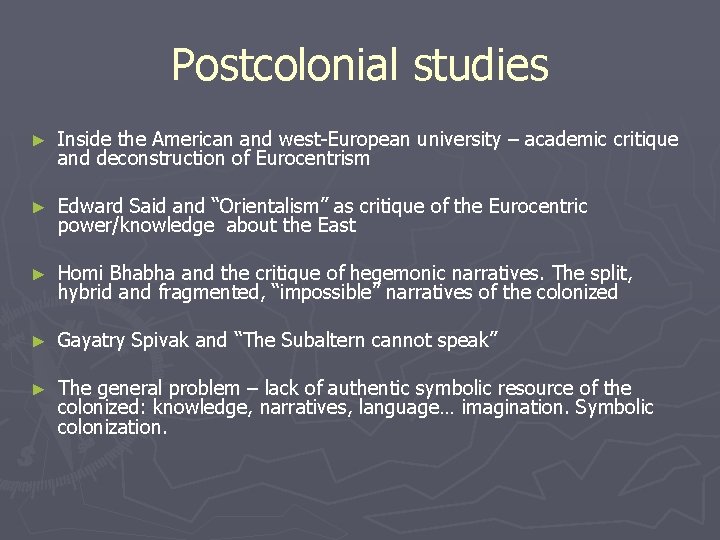 Postcolonial studies

► Inside the American and west-European university – academic critique and deconstruction of Eurocentrism

► Edward Said and “Orientalism” as critique of the Eurocentric power/knowledge about the East

► Homi Bhabha and the critique of hegemonic narratives. The split, hybrid and fragmented, “impossible” narratives of the colonized

► Gayatry Spivak and “The Subaltern cannot speak”

► The general problem – lack of authentic symbolic resource of the colonized: knowledge, narratives, language… imagination. Symbolic colonization.